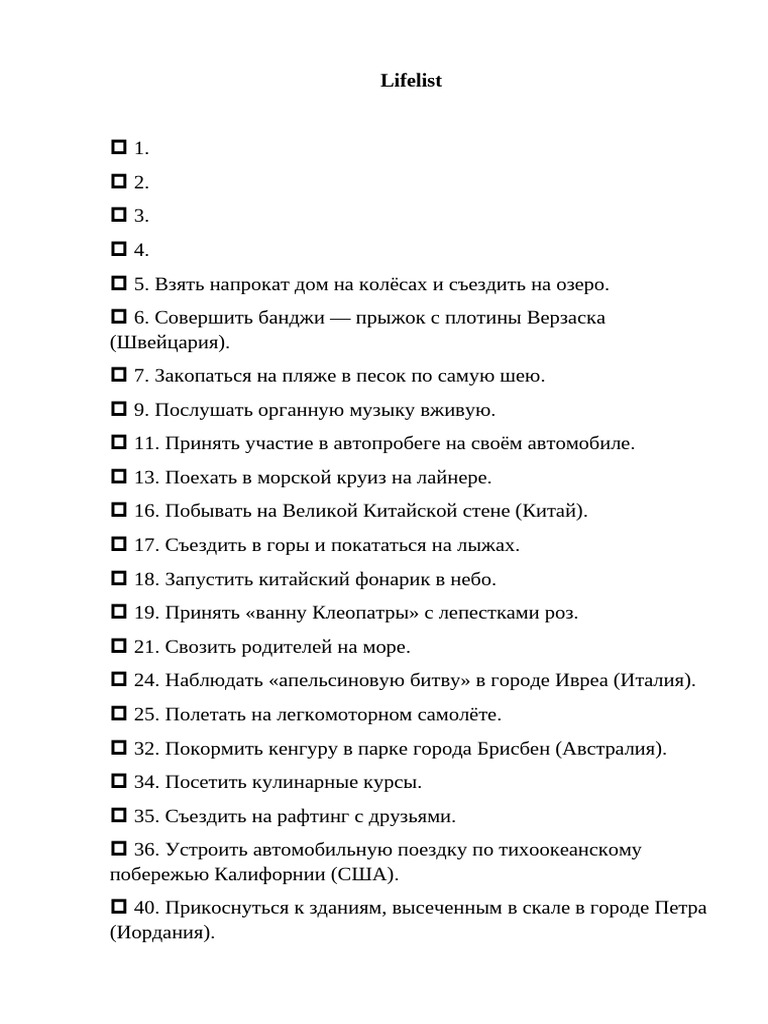 Lifelist

☐ 1.

☐ 2.

☐ 3.

☐ 4.

☐ 5. Взять напрокат дом на колёсах и съездить на озеро.

☐ 6. Совершить банджи — прыжок с плотины Верзаска (Швейцария).

☐ 7. Закопаться на пляже в песок по самую шею.

☐ 9. Послушать органную музыку вживую.

☐ 11. Принять участие в автопробеге на своём автомобиле.

☐ 13. Поехать в морской круиз на лайнере.

☐ 16. Побывать на Великой Китайской стене (Китай).

☐ 17. Съездить в горы и покататься на лыжах.

☐ 18. Запустить китайский фонарик в небо.

☐ 19. Принять «ванну Клеопатры» с лепестками роз.

☐ 21. Свозить родителей на море.

☐ 24. Наблюдать «апельсиновую битву» в городе Ивреа (Италия).

☐ 25. Полетать на легкомоторном самолёте.

☐ 32. Покормить кенгуру в парке города Брисбен (Австралия).

☐ 34. Посетить кулинарные курсы.

☐ 35. Съездить на рафтинг с друзьями.

☐ 36. Устроить автомобильную поездку по тихоокеанскому побережью Калифорнии (США).

☐ 40. Прикоснуться к зданиям, высеченным в скале в городе Петра (Иордания).